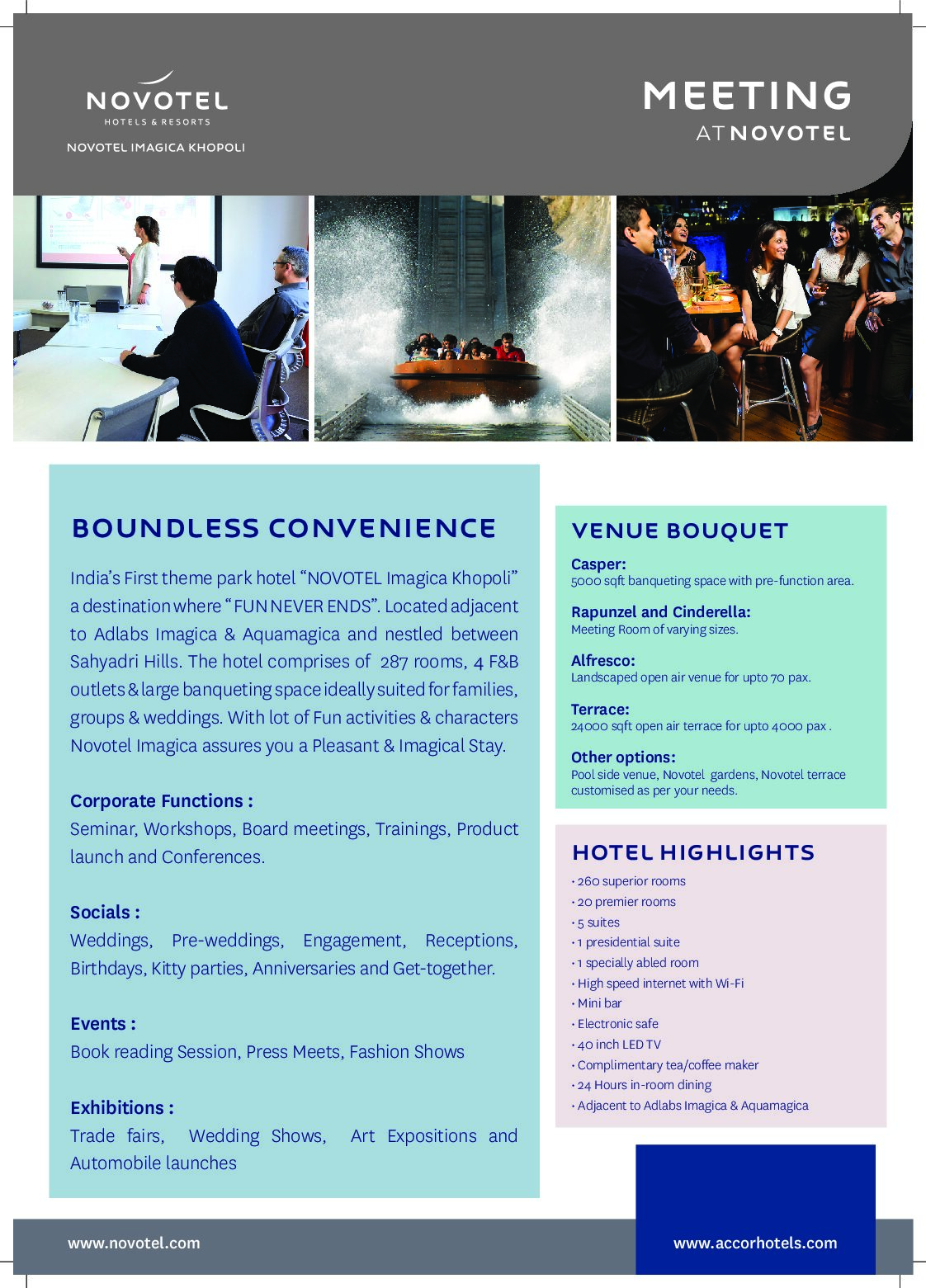 NOVOTEL
HOTELS & RESORTS
NOVOTEL IMAGICA KHOPOLI

MEETING
AT NOVOTEL

BOUNDLESS CONVENIENCE

India's First theme park hotel "NOVOTEL Imagica Khopoli" a destination where "FUN NEVER ENDS". Located adjacent to Adlabs Imagica & Aquamagica and nestled between Sahyadri Hills. The hotel comprises of 287 rooms, 4 F&B outlets & large banqueting space ideally suited for families, groups & weddings. With lot of Fun activities & characters Novotel Imagica assures you a Pleasant & Imagical Stay.

Corporate Functions :
Seminar, Workshops, Board meetings, Trainings, Product launch and Conferences.

Socials :
Weddings, Pre-weddings, Engagement, Receptions, Birthdays, Kitty parties, Anniversaries and Get-together.

Events :
Book reading Session, Press Meets, Fashion Shows

Exhibitions :
Trade fairs, Wedding Shows, Art Expositions and Automobile launches

VENUE BOUQUET

Casper:
5000 sqft banqueting space with pre-function area.

Rapunzel and Cinderella:
Meeting Room of varying sizes.

Alfresco:
Landscaped open air venue for upto 70 pax.

Terrace:
24000 sqft open air terrace for upto 4000 pax .

Other options:
Pool side venue, Novotel gardens, Novotel terrace customised as per your needs.

HOTEL HIGHLIGHTS

• 260 superior rooms
• 20 premier rooms
• 5 suites
• 1 presidential suite
• 1 specially abled room
• High speed internet with Wi-Fi
• Mini bar
• Electronic safe
• 40 inch LED TV
• Complimentary tea/coffee maker
• 24 Hours in-room dining
• Adjacent to Adlabs Imagica & Aquamagica

www.novotel.com
www.accorhotels.com